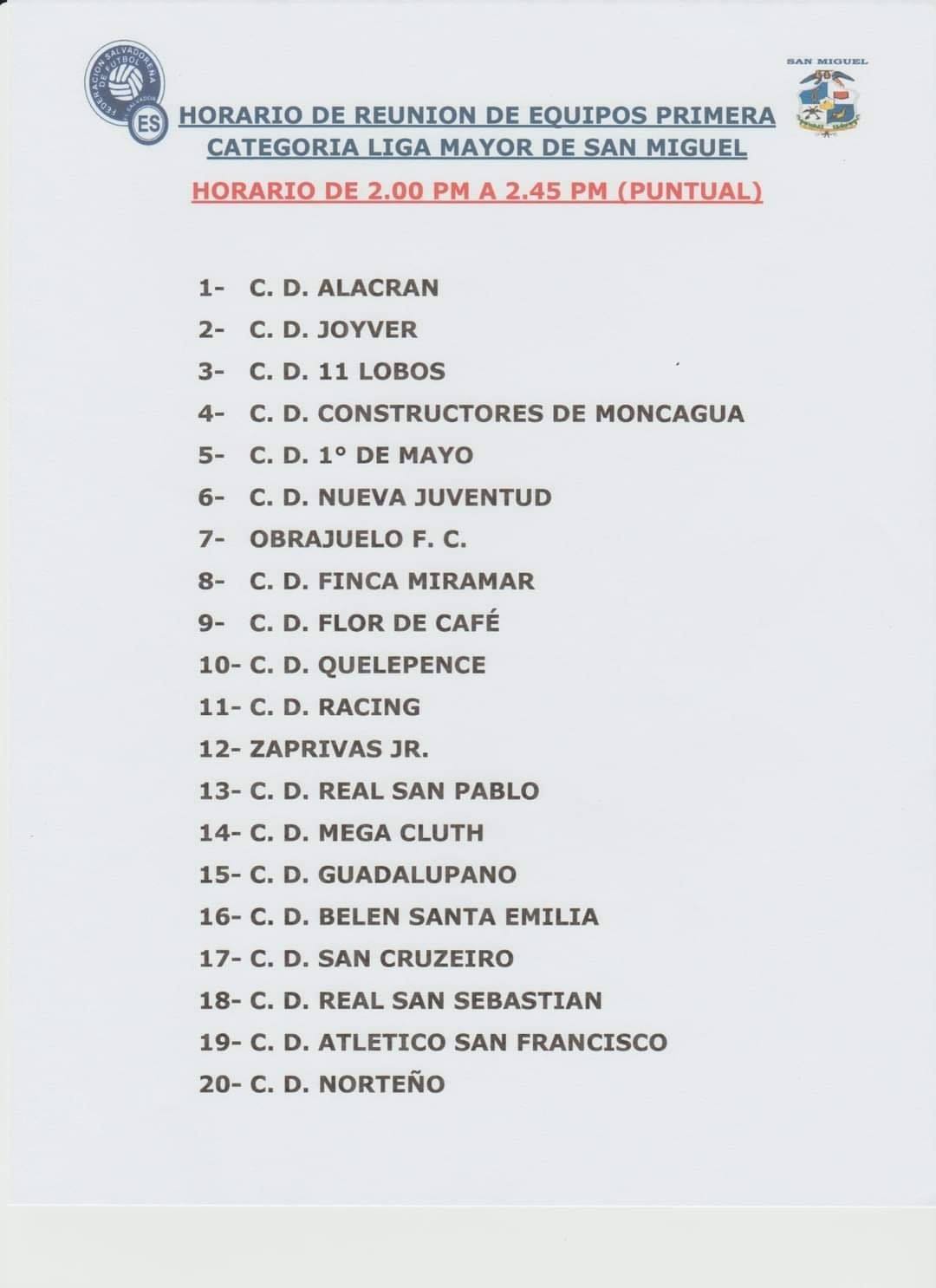 FEDERACION SALVADOREÑA DE FUTBOL
ES

SAN MIGUEL

HORARIO DE REUNION DE EQUIPOS PRIMERA CATEGORIA LIGA MAYOR DE SAN MIGUEL

HORARIO DE 2.00 PM A 2.45 PM (PUNTUAL)

1- C. D. ALACRAN
2- C. D. JOYVER
3- C. D. 11 LOBOS
4- C. D. CONSTRUCTORES DE MONCAGUA
5- C. D. 1° DE MAYO
6- C. D. NUEVA JUVENTUD
7- OBRAJUELO F. C.
8- C. D. FINCA MIRAMAR
9- C. D. FLOR DE CAFÉ
10- C. D. QUELEPENCE
11- C. D. RACING
12- ZAPRIVAS JR.
13- C. D. REAL SAN PABLO
14- C. D. MEGA CLUTH
15- C. D. GUADALUPANO
16- C. D. BELEN SANTA EMILIA
17- C. D. SAN CRUZEIRO
18- C. D. REAL SAN SEBASTIAN
19- C. D. ATLETICO SAN FRANCISCO
20- C. D. NORTEÑO